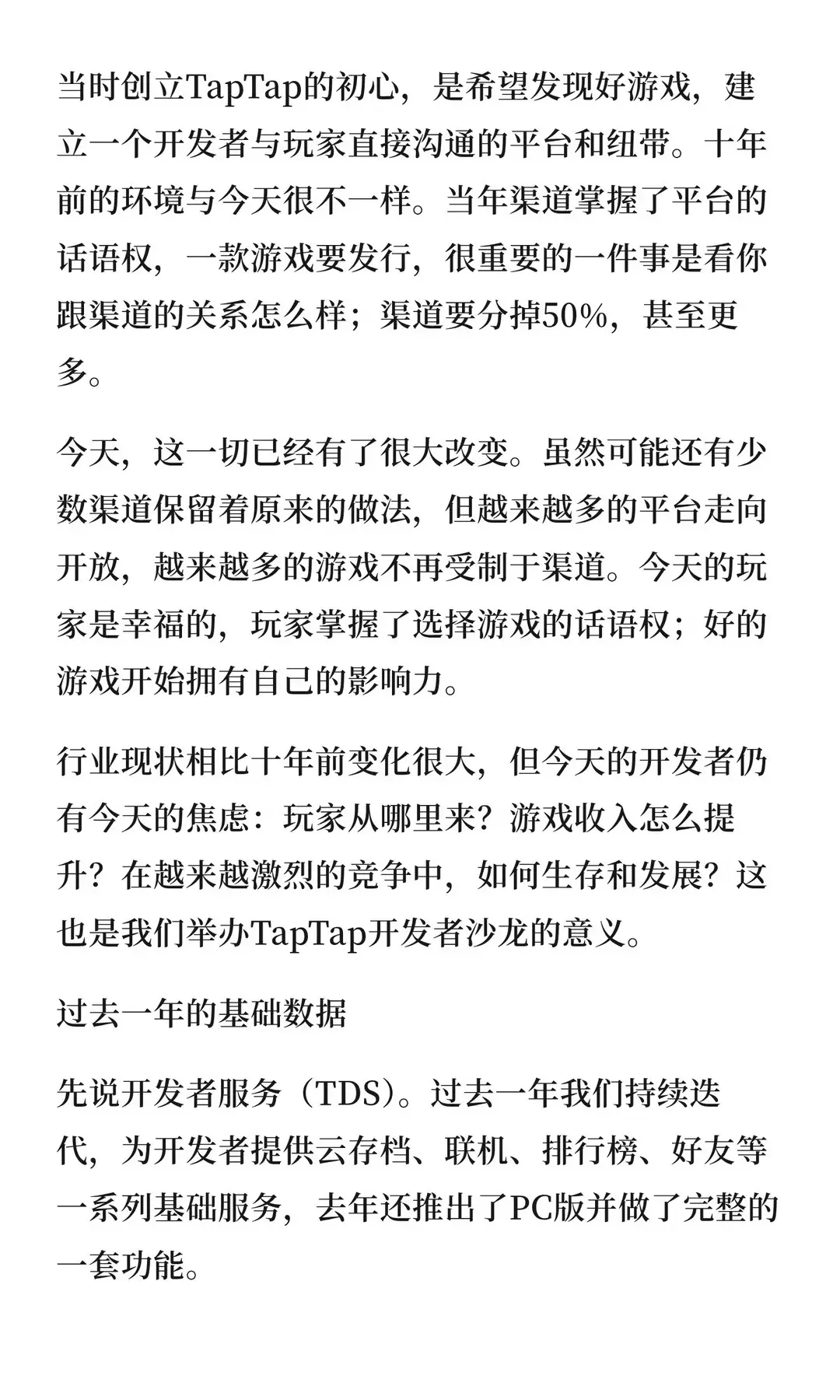 当时创立TapTap的初心，是希望发现好游戏，建立一个开发者与玩家直接沟通的平台和纽带。十年前的环境与今天很不一样。当年渠道掌握了平台的话语权，一款游戏要发行，很重要的一件事是看你跟渠道的关系怎么样；渠道要分掉50%，甚至更多。

今天，这一切已经有了很大改变。虽然可能还有少数渠道保留着原来的做法，但越来越多的平台走向开放，越来越多的游戏不再受制于渠道。今天的玩家是幸福的，玩家掌握了选择游戏的话语权；好的游戏开始拥有自己的影响力。

行业现状相比十年前变化很大，但今天的开发者仍有今天的焦虑：玩家从哪里来？游戏收入怎么提升？在越来越激烈的竞争中，如何生存和发展？这也是我们举办TapTap开发者沙龙的意义。

过去一年的基础数据

先说开发者服务（TDS）。过去一年我们持续迭代，为开发者提供云存档、联机、排行榜、好友等一系列基础服务，去年还推出了PC版并做了完整的一套功能。